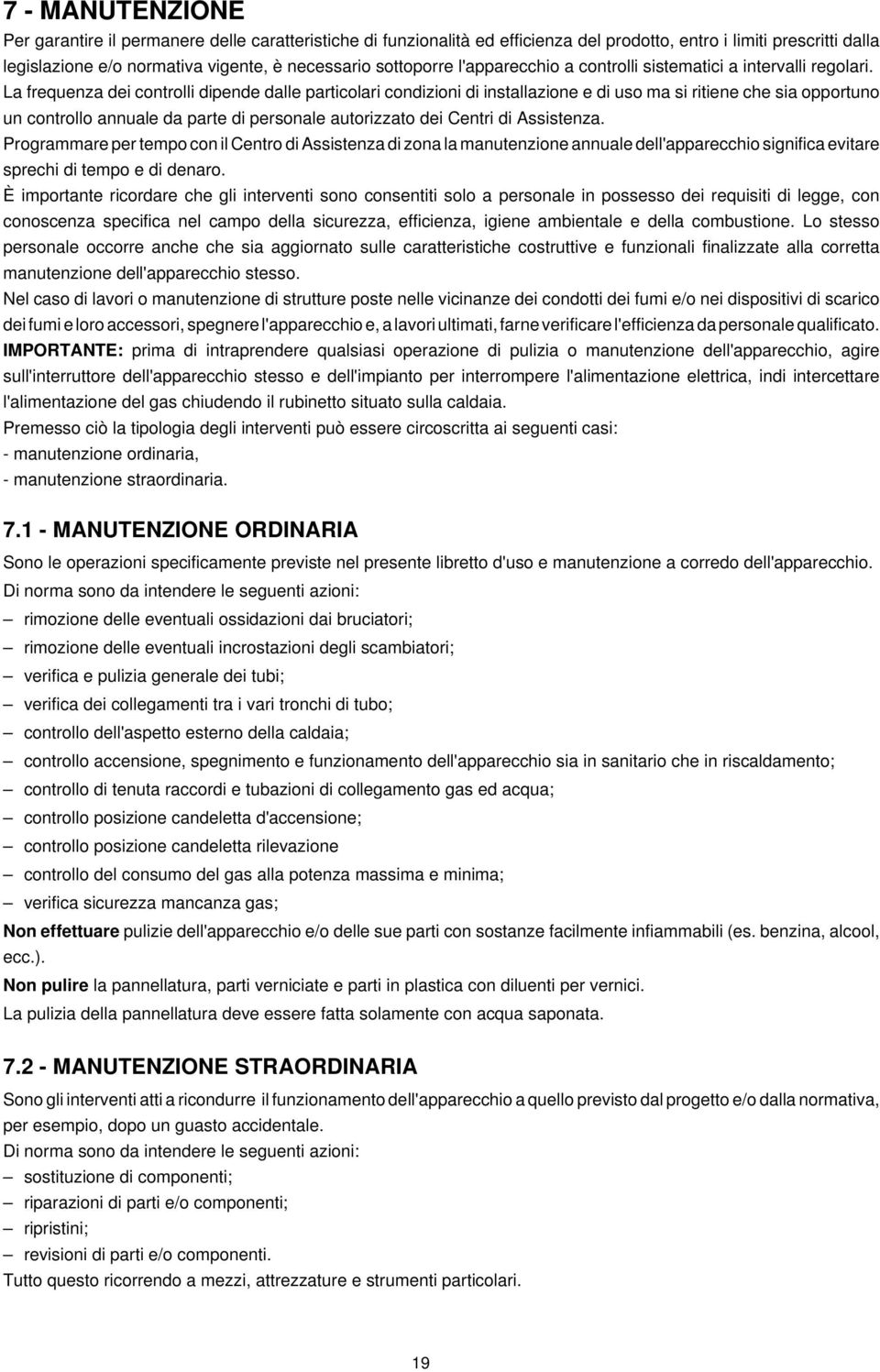 7 - MANUTENZIONE

Per garantire il permanere delle caratteristiche di funzionalità ed efficienza del prodotto, entro i limiti prescritti dalla legislazione e/o normativa vigente, è necessario sottoporre l'apparecchio a controlli sistematici a intervalli regolari. La frequenza dei controlli dipende dalle particolari condizioni di installazione e di uso ma si ritiene che sia opportuno un controllo annuale da parte di personale autorizzato dei Centri di Assistenza.
Programmare per tempo con il Centro di Assistenza di zona la manutenzione annuale dell'apparecchio significa evitare sprechi di tempo e di denaro.
È importante ricordare che gli interventi sono consentiti solo a personale in possesso dei requisiti di legge, con conoscenza specifica nel campo della sicurezza, efficienza, igiene ambientale e della combustione. Lo stesso personale occorre anche che sia aggiornato sulle caratteristiche costruttive e funzionali finalizzate alla corretta manutenzione dell'apparecchio stesso.
Nel caso di lavori o manutenzione di strutture poste nelle vicinanze dei condotti dei fumi e/o nei dispositivi di scarico dei fumi e loro accessori, spegnere l'apparecchio e, a lavori ultimati, farne verificare l'efficienza da personale qualificato.
IMPORTANTE: prima di intraprendere qualsiasi operazione di pulizia o manutenzione dell'apparecchio, agire sull'interruttore dell'apparecchio stesso e dell'impianto per interrompere l'alimentazione elettrica, indi intercettare l'alimentazione del gas chiudendo il rubinetto situato sulla caldaia.
Premesso ciò la tipologia degli interventi può essere circoscritta ai seguenti casi:
- manutenzione ordinaria,
- manutenzione straordinaria.

7.1 - MANUTENZIONE ORDINARIA

Sono le operazioni specificamente previste nel presente libretto d'uso e manutenzione a corredo dell'apparecchio.
Di norma sono da intendere le seguenti azioni:
– rimozione delle eventuali ossidazioni dai bruciatori;
– rimozione delle eventuali incrostazioni degli scambiatori;
– verifica e pulizia generale dei tubi;
– verifica dei collegamenti tra i vari tronchi di tubo;
– controllo dell'aspetto esterno della caldaia;
– controllo accensione, spegnimento e funzionamento dell'apparecchio sia in sanitario che in riscaldamento;
– controllo di tenuta raccordi e tubazioni di collegamento gas ed acqua;
– controllo posizione candeletta d'accensione;
– controllo posizione candeletta rilevazione
– controllo del consumo del gas alla potenza massima e minima;
– verifica sicurezza mancanza gas;
Non effettuare pulizie dell'apparecchio e/o delle sue parti con sostanze facilmente infiammabili (es. benzina, alcool, ecc.).
Non pulire la pannellatura, parti verniciate e parti in plastica con diluenti per vernici.
La pulizia della pannellatura deve essere fatta solamente con acqua saponata.

7.2 - MANUTENZIONE STRAORDINARIA

Sono gli interventi atti a ricondurre il funzionamento dell'apparecchio a quello previsto dal progetto e/o dalla normativa, per esempio, dopo un guasto accidentale.
Di norma sono da intendere le seguenti azioni:
– sostituzione di componenti;
– riparazioni di parti e/o componenti;
– ripristini;
– revisioni di parti e/o componenti.
Tutto questo ricorrendo a mezzi, attrezzature e strumenti particolari.

19